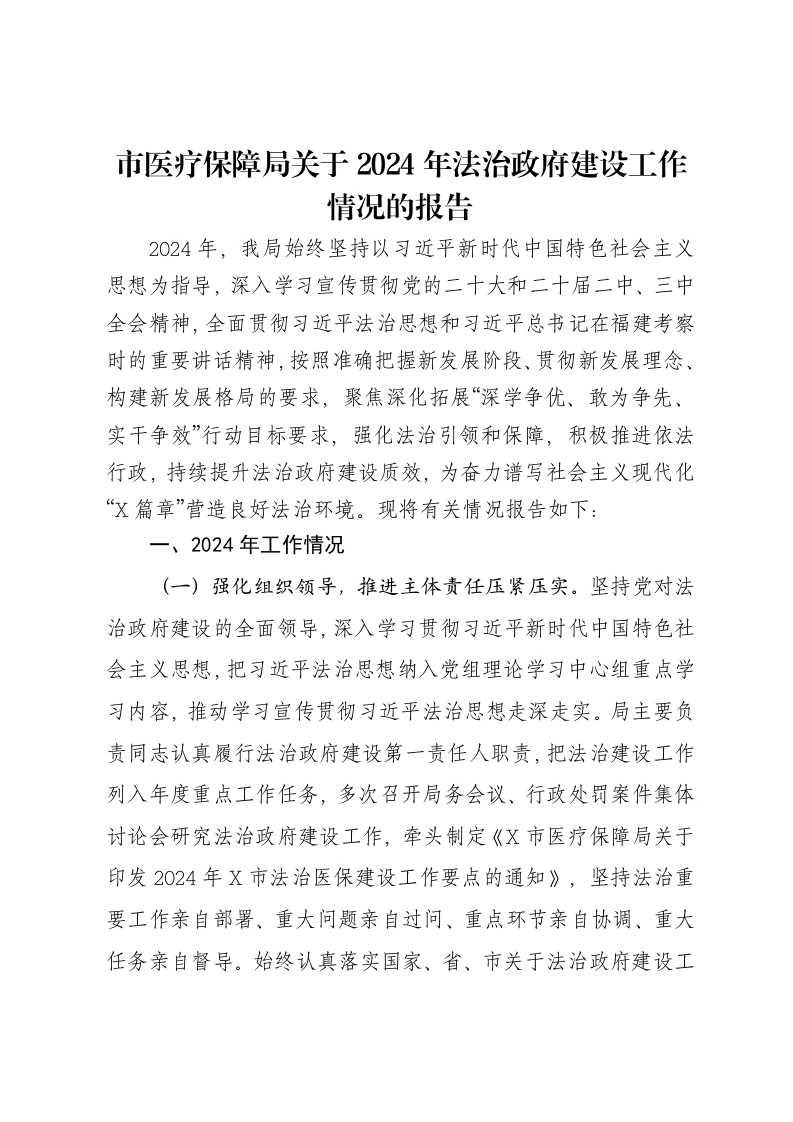 市医疗保障局关于2024年法治政府建设工作情况的报告

2024年，我局始终坚持以习近平新时代中国特色社会主义思想为指导，深入学习宣传贯彻党的二十大和二十届二中、三中全会精神，全面贯彻习近平法治思想和习近平总书记在福建考察时的重要讲话精神，按照准确把握新发展阶段、贯彻新发展理念、构建新发展格局的要求，聚焦深化拓展“深学争优、敢为争先、实干争效”行动目标要求，强化法治引领和保障，积极推进依法行政，持续提升法治政府建设质效，为奋力谱写社会主义现代化“X篇章”营造良好法治环境。现将有关情况报告如下：

一、2024年工作情况

（一）强化组织领导，推进主体责任压紧压实。坚持党对法治政府建设的全面领导，深入学习贯彻习近平新时代中国特色社会主义思想，把习近平法治思想纳入党组理论学习中心组重点学习内容，推动学习宣传贯彻习近平法治思想走深走实。局主要负责同志认真履行法治政府建设第一责任人职责，把法治建设工作列入年度重点工作任务，多次召开局务会议、行政处罚案件集体讨论会研究法治政府建设工作，牵头制定《X市医疗保障局关于印发2024年X市法治医保建设工作要点的通知》，坚持法治重要工作亲自部署、重大问题亲自过问、重点环节亲自协调、重大任务亲自督导。始终认真落实国家、省、市关于法治政府建设工